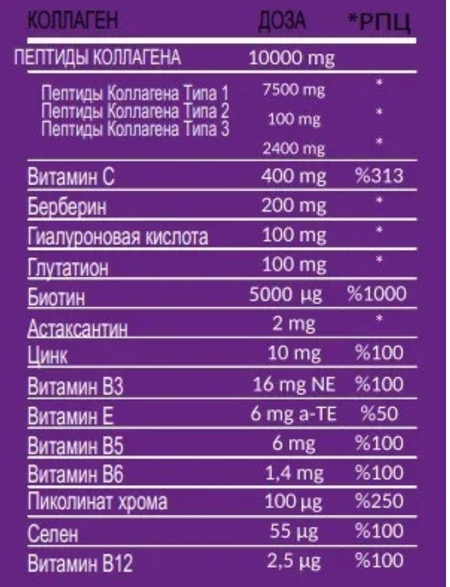 | КОЛЛАГЕН | ДОЗА | *РПЦ |
|---|---|---|
| ПЕПТИДЫ КОЛЛАГЕНА | 10000 mg | |
| Пептиды Коллагена Типа 1 | 7500 mg | * |
| Пептиды Коллагена Типа 2 | 100 mg | * |
| Пептиды Коллагена Типа 3 | 2400 mg | * |
| Витамин С | 400 mg | %313 |
| Берберин | 200 mg | * |
| Гиалуроновая кислота | 100 mg | * |
| Глутатион | 100 mg | * |
| Биотин | 5000 µg | %1000 |
| Астаксантин | 2 mg | * |
| Цинк | 10 mg | %100 |
| Витамин В3 | 16 mg NE | %100 |
| Витамин Е | 6 mg a-TE | %50 |
| Витамин В5 | 6 mg | %100 |
| Витамин В6 | 1,4 mg | %100 |
| Пиколинат хрома | 100 µg | %250 |
| Селен | 55 µg | %100 |
| Витамин В12 | 2,5 µg | %100 |